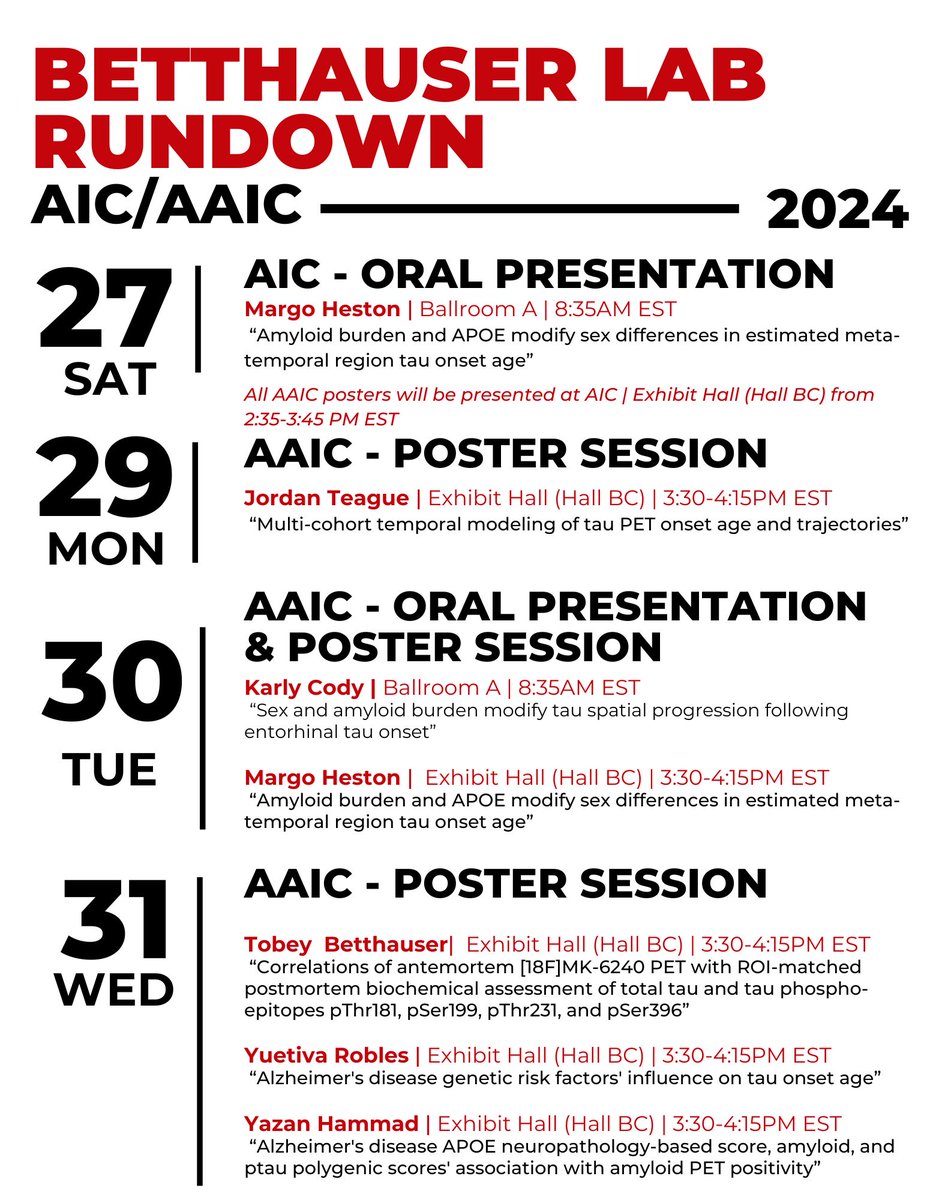 BETTHAUSER LAB RUNDOWN

AIC/AAIC 2024

27 SAT

AIC - ORAL PRESENTATION

Margo Heston | Ballroom A | 8:35AM EST
“Amyloid burden and APOE modify sex differences in estimated meta-temporal region tau onset age”

All AAIC posters will be presented at AIC | Exhibit Hall (Hall BC) from 2:35-3:45 PM EST

29 MON

AAIC - POSTER SESSION

Jordan Teague | Exhibit Hall (Hall BC) | 3:30-4:15PM EST
“Multi-cohort temporal modeling of tau PET onset age and trajectories”

30 TUE

AAIC - ORAL PRESENTATION & POSTER SESSION

Karly Cody | Ballroom A | 8:35AM EST
“Sex and amyloid burden modify tau spatial progression following entorhinal tau onset”

Margo Heston | Exhibit Hall (Hall BC) | 3:30-4:15PM EST
“Amyloid burden and APOE modify sex differences in estimated meta-temporal region tau onset age”

31 WED

AAIC - POSTER SESSION

Tobey Betthauser| Exhibit Hall (Hall BC) | 3:30-4:15PM EST
“Correlations of antemortem [18F]MK-6240 PET with ROI-matched postmortem biochemical assessment of total tau and tau phospho-epitopes pThr181, pSer199, pThr231, and pSer396”

Yuetiva Robles | Exhibit Hall (Hall BC) | 3:30-4:15PM EST
“Alzheimer's disease genetic risk factors' influence on tau onset age”

Yazan Hammad | Exhibit Hall (Hall BC) | 3:30-4:15PM EST
“Alzheimer's disease APOE neuropathology-based score, amyloid, and ptau polygenic scores' association with amyloid PET positivity”